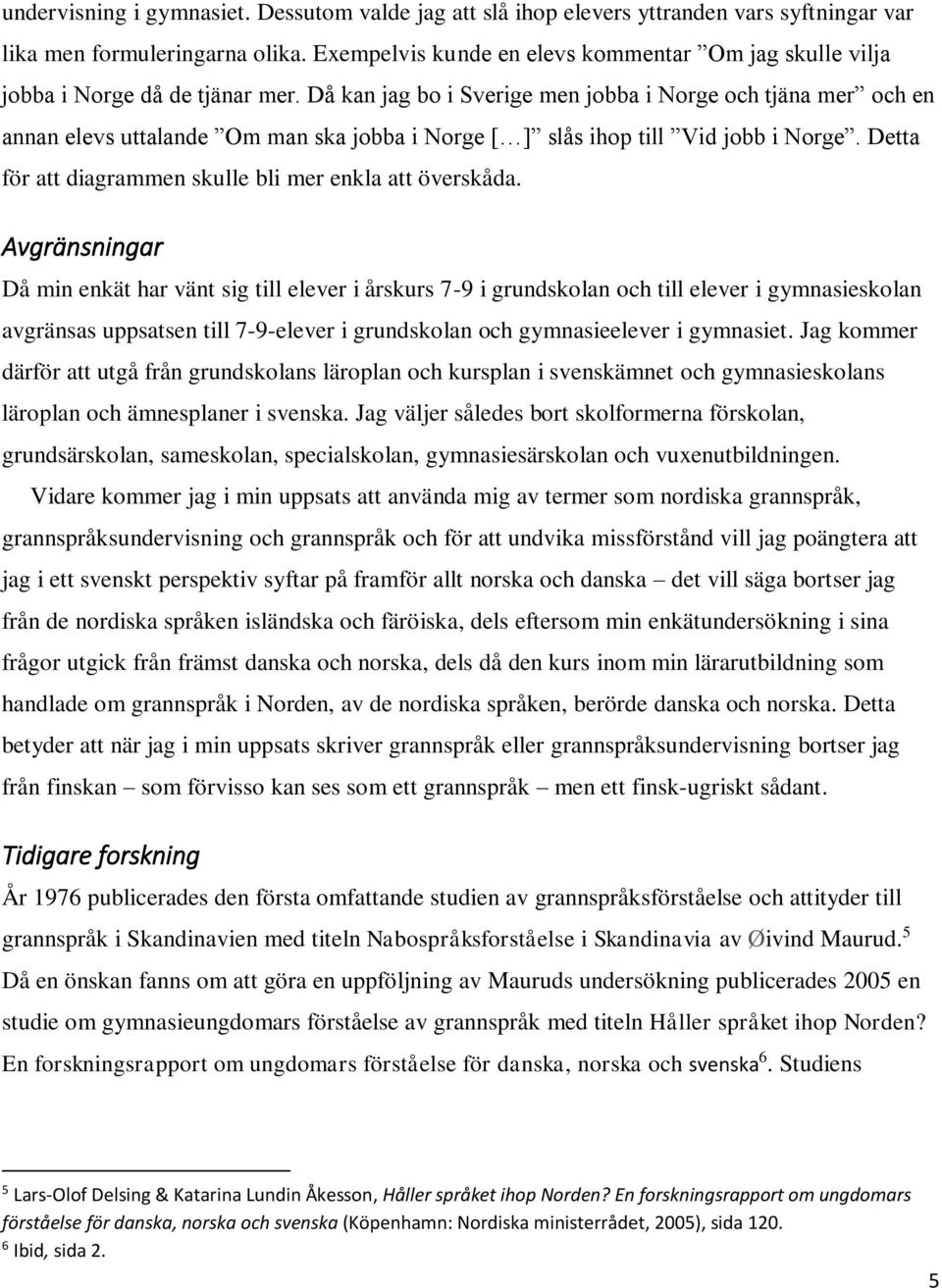 undervisning i gymnasiet. Dessutom valde jag att slå ihop elevers yttranden vars syftningar var lika men formuleringarna olika. Exempelvis kunde en elevs kommentar ”Om jag skulle vilja jobba i Norge då de tjänar mer. Då kan jag bo i Sverige men jobba i Norge och tjäna mer” och en annan elevs uttalande ”Om man ska jobba i Norge [...]” slås ihop till ”Vid jobb i Norge”. Detta för att diagrammen skulle bli mer enkla att överskåda.

Avgränsningar

Då min enkät har vänt sig till elever i årskurs 7-9 i grundskolan och till elever i gymnasieskolan avgränsas uppsatsen till 7-9-elever i grundskolan och gymnasieelever i gymnasiet. Jag kommer därför att utgå från grundskolans läroplan och kursplan i svenskämnet och gymnasieskolans läroplan och ämnesplaner i svenska. Jag väljer således bort skolformerna förskolan, grundsärskolan, sameskolan, specialskolan, gymnasiesärskolan och vuxenutbildningen.

Vidare kommer jag i min uppsats att använda mig av termer som nordiska grannspråk, grannspråksundervisning och grannspråk och för att undvika missförstånd vill jag poängtera att jag i ett svenskt perspektiv syftar på framför allt norska och danska – det vill säga bortser jag från de nordiska språken isländska och färöiska, dels eftersom min enkätundersökning i sina frågor utgick från främst danska och norska, dels då den kurs inom min lärarutbildning som handlade om grannspråk i Norden, av de nordiska språken, berörde danska och norska. Detta betyder att när jag i min uppsats skriver grannspråk eller grannspråksundervisning bortser jag från finskan – som förvisso kan ses som ett grannspråk – men ett finsk-ugriskt sådant.

Tidigare forskning

År 1976 publicerades den första omfattande studien av grannspråksförståelse och attityder till grannspråk i Skandinavien med titeln Nabospråksforståelse i Skandinavia av Øivind Maurud.$^5$ Då en önskan fanns om att göra en uppföljning av Mauruds undersökning publicerades 2005 en studie om gymnasieungdomars förståelse av grannspråk med titeln Håller språket ihop Norden? En forskningsrapport om ungdomars förståelse för danska, norska och svenska$^6$. Studiens

$^5$ Lars-Olof Delsing & Katarina Lundin Åkesson, Håller språket ihop Norden? En forskningsrapport om ungdomars förståelse för danska, norska och svenska (Köpenhamn: Nordiska ministerrådet, 2005), sida 120.
$^6$ Ibid, sida 2.

5